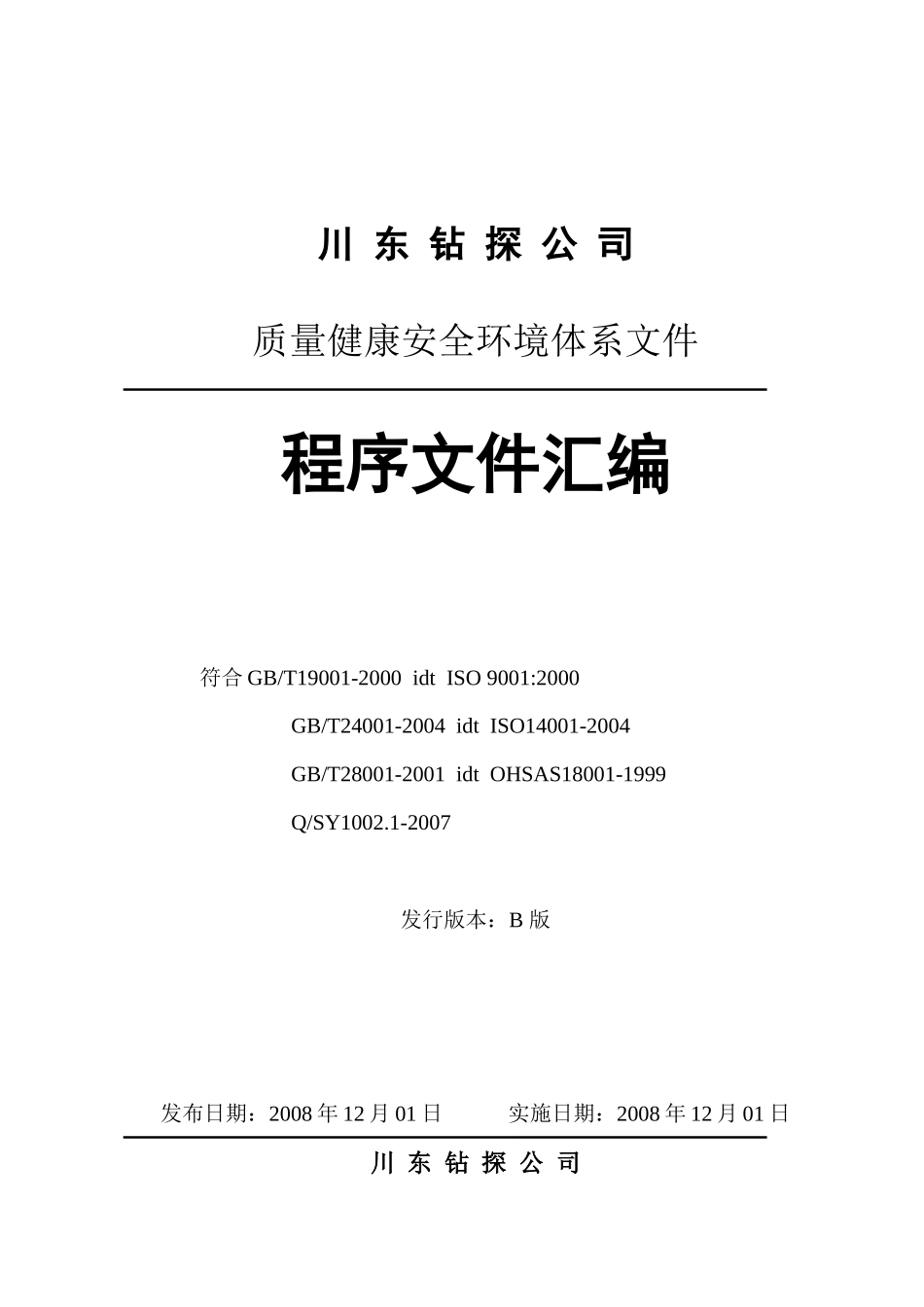 川 东 钻 探 公 司

质量健康安全环境体系文件

程序文件汇编

符合 GB/T19001-2000 idt ISO 9001:2000

GB/T24001-2004 idt ISO14001-2004

GB/T28001-2001 idt OHSAS18001-1999

Q/SY1002.1-2007

发行版本：B 版

发布日期：2008 年 12 月 01 日 实施日期：2008 年 12 月 01 日

川 东 钻 探 公 司